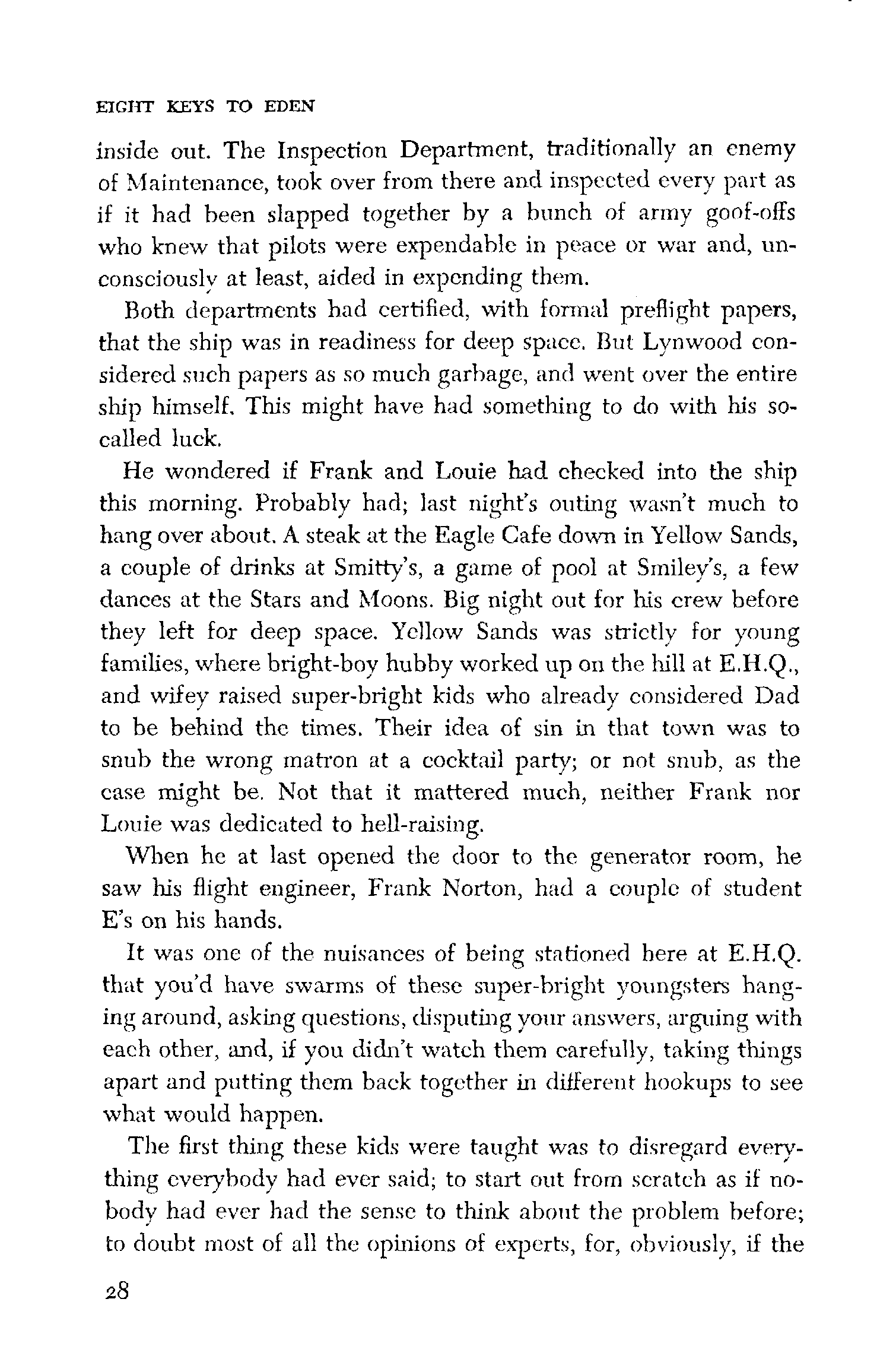 EIGHT KEYS TO EDEN

inside out. The Inspection Department, traditionally an enemy of Maintenance, took over from there and inspected every part as if it had been slapped together by a bunch of army goof-offs who knew that pilots were expendable in peace or war and, unconsciously at least, aided in expending them.

Both departments had certified, with formal preflight papers, that the ship was in readiness for deep space. But Lynwood considered such papers as so much garbage, and went over the entire ship himself. This might have had something to do with his so-called luck.

He wondered if Frank and Louie had checked into the ship this morning. Probably had; last night's outing wasn't much to hang over about. A steak at the Eagle Cafe down in Yellow Sands, a couple of drinks at Smitty's, a game of pool at Smiley's, a few dances at the Stars and Moons. Big night out for his crew before they left for deep space. Yellow Sands was strictly for young families, where bright-boy hubby worked up on the hill at E.H.Q., and wifey raised super-bright kids who already considered Dad to be behind the times. Their idea of sin in that town was to snub the wrong matron at a cocktail party; or not snub, as the case might be. Not that it mattered much, neither Frank nor Louie was dedicated to hell-raising.

When he at last opened the door to the generator room, he saw his flight engineer, Frank Norton, had a couple of student E's on his hands.

It was one of the nuisances of being stationed here at E.H.Q. that you'd have swarms of these super-bright youngsters hanging around, asking questions, disputing your answers, arguing with each other, and, if you didn't watch them carefully, taking things apart and putting them back together in different hookups to see what would happen.

The first thing these kids were taught was to disregard everything everybody had ever said; to start out from scratch as if nobody had ever had the sense to think about the problem before; to doubt most of all the opinions of experts, for, obviously, if the

28